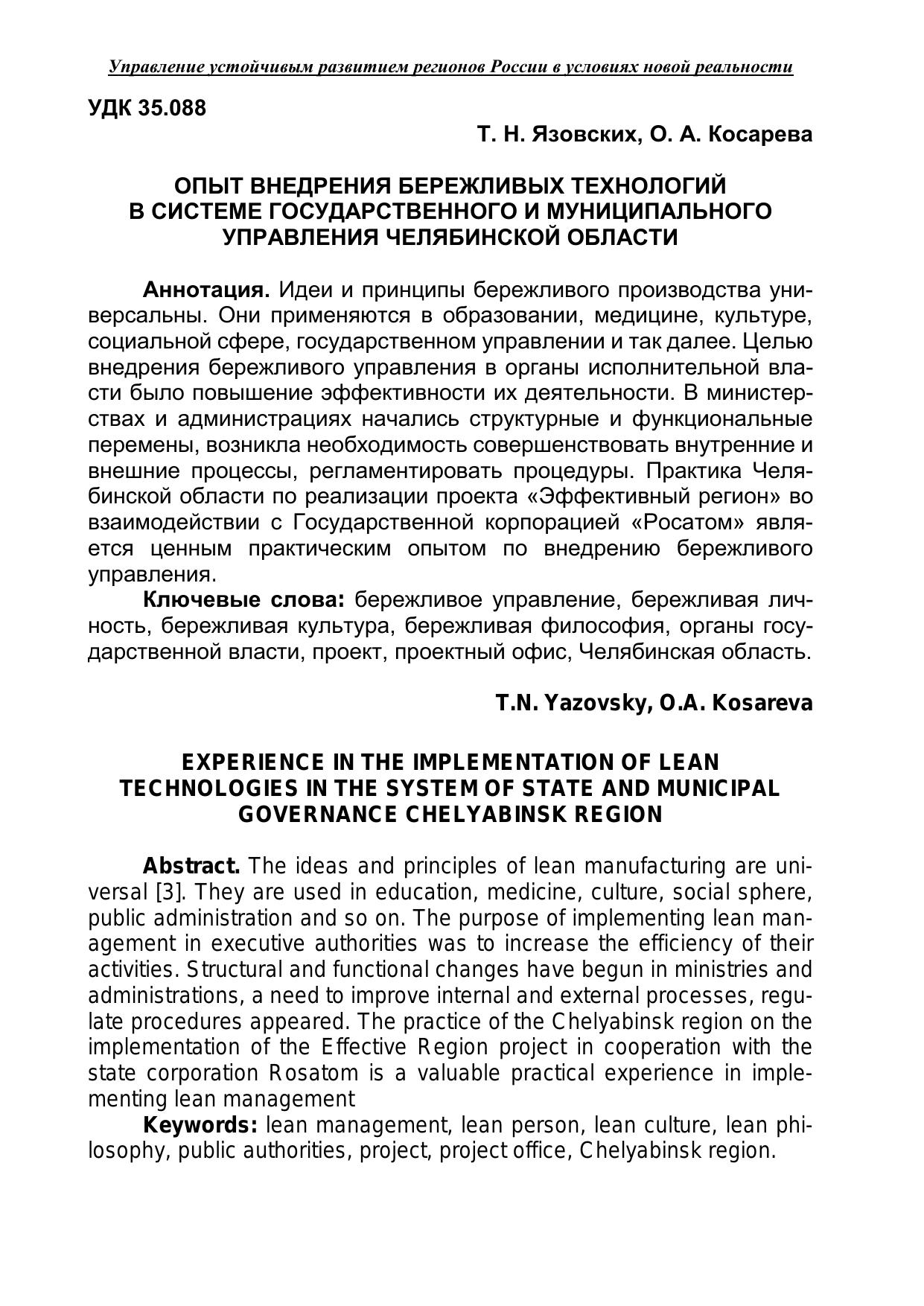 Управление устойчивым развитием регионов России в условиях новой реальности

УДК 35.088

Т. Н. Язовских, О. А. Косарева

ОПЫТ ВНЕДРЕНИЯ БЕРЕЖЛИВЫХ ТЕХНОЛОГИЙ В СИСТЕМЕ ГОСУДАРСТВЕННОГО И МУНИЦИПАЛЬНОГО УПРАВЛЕНИЯ ЧЕЛЯБИНСКОЙ ОБЛАСТИ

Аннотация. Идеи и принципы бережливого производства универсальны. Они применяются в образовании, медицине, культуре, социальной сфере, государственном управлении и так далее. Целью внедрения бережливого управления в органы исполнительной власти было повышение эффективности их деятельности. В министерствах и администрациях начались структурные и функциональные перемены, возникла необходимость совершенствовать внутренние и внешние процессы, регламентировать процедуры. Практика Челябинской области по реализации проекта «Эффективный регион» во взаимодействии с Государственной корпорацией «Росатом» является ценным практическим опытом по внедрению бережливого управления.

Ключевые слова: бережливое управление, бережливая личность, бережливая культура, бережливая философия, органы государственной власти, проект, проектный офис, Челябинская область.

T.N. Yazovsky, O.A. Kosareva

EXPERIENCE IN THE IMPLEMENTATION OF LEAN TECHNOLOGIES IN THE SYSTEM OF STATE AND MUNICIPAL GOVERNANCE CHELYABINSK REGION

Abstract. The ideas and principles of lean manufacturing are universal [3]. They are used in education, medicine, culture, social sphere, public administration and so on. The purpose of implementing lean management in executive authorities was to increase the efficiency of their activities. Structural and functional changes have begun in ministries and administrations, a need to improve internal and external processes, regulate procedures appeared. The practice of the Chelyabinsk region on the implementation of the Effective Region project in cooperation with the state corporation Rosatom is a valuable practical experience in implementing lean management

Keywords: lean management, lean person, lean culture, lean philosophy, public authorities, project, project office, Chelyabinsk region.